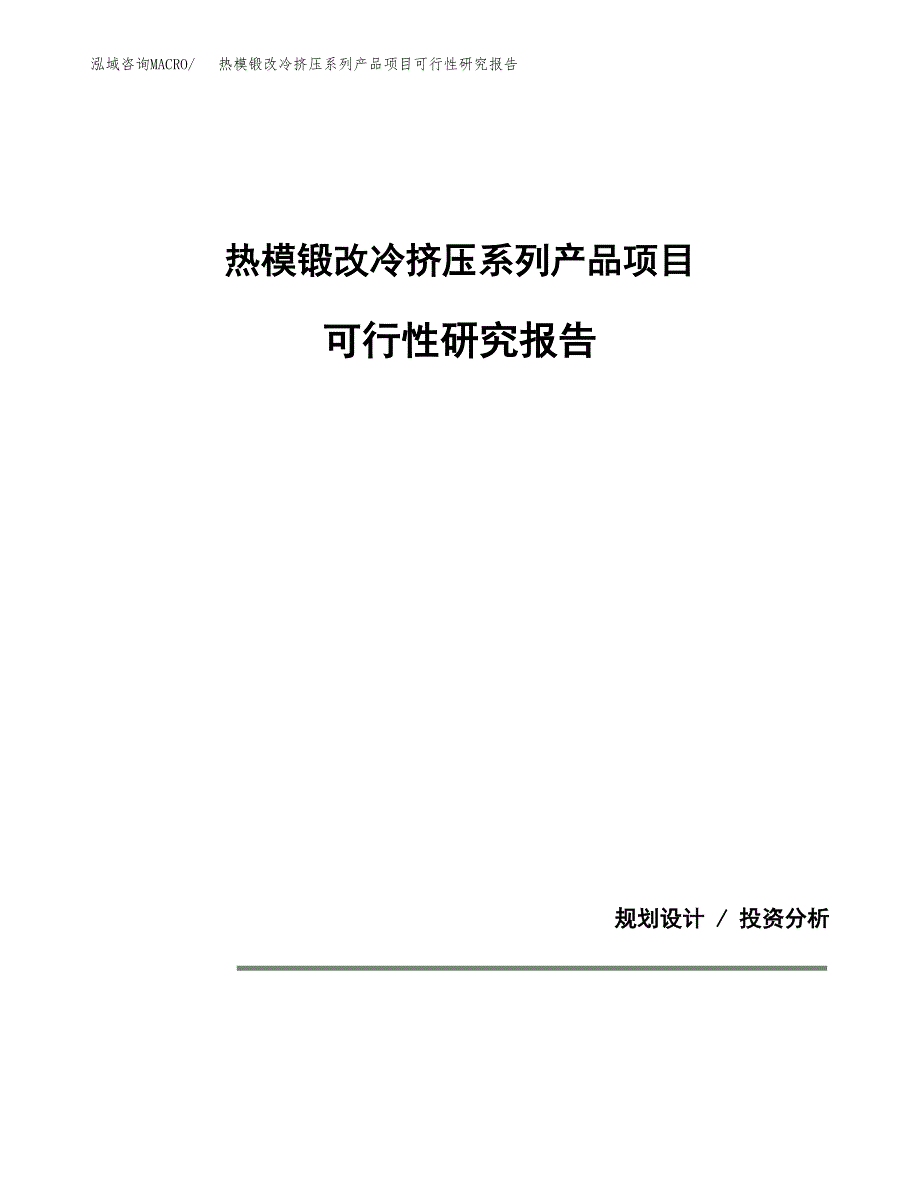 泓域咨询MACRO/ 热模锻改冷挤压系列产品项目可行性研究报告

热模锻改冷挤压系列产品项目

可行性研究报告

规划设计 / 投资分析